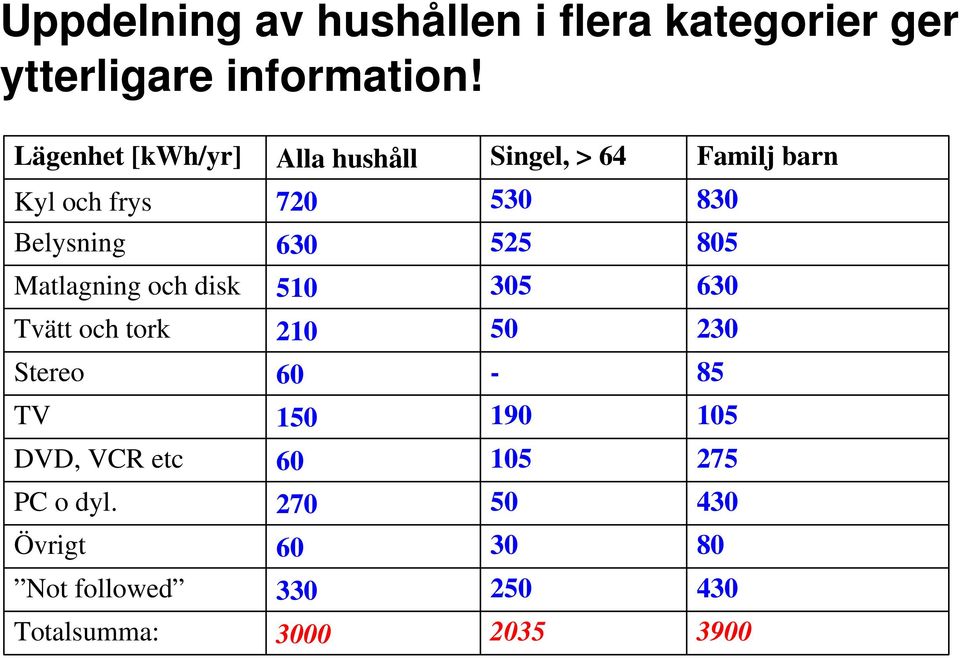 Uppdelning av hushållen i flera kategorier ger ytterligare information!

| Lägenhet [kWh/yr] | Alla hushåll | Singel, > 64 | Familj barn |
|---|---|---|---|
| Kyl och frys | 720 | 530 | 830 |
| Belysning | 630 | 525 | 805 |
| Matlagning och disk | 510 | 305 | 630 |
| Tvätt och tork | 210 | 50 | 230 |
| Stereo | 60 | - | 85 |
| TV | 150 | 190 | 105 |
| DVD, VCR etc | 60 | 105 | 275 |
| PC o dyl. | 270 | 50 | 430 |
| Övrigt | 60 | 30 | 80 |
| ”Not followed” | 330 | 250 | 430 |
| Totalsumma: | 3000 | 2035 | 3900 |